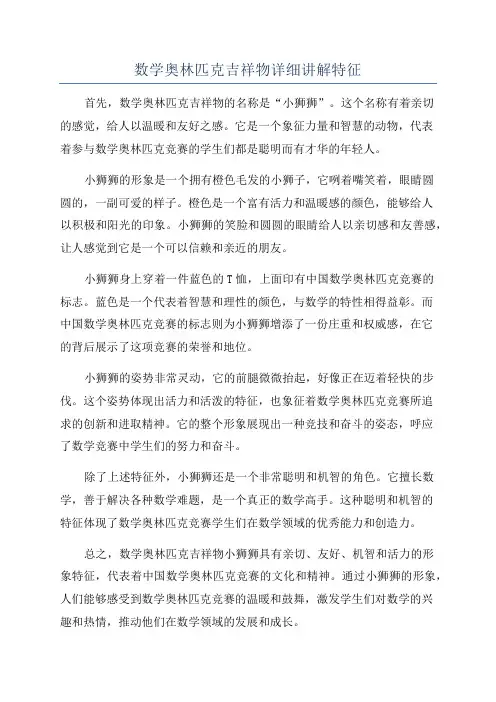 数学奥林匹克吉祥物详细讲解特征

首先，数学奥林匹克吉祥物的名称是“小狮狮”。这个名称有着亲切的感觉，给人以温暖和友好之感。它是一个象征力量和智慧的动物，代表着参与数学奥林匹克竞赛的学生们都是聪明而有才华的年轻人。

小狮狮的形象是一个拥有橙色毛发的小狮子，它咧着嘴笑着，眼睛圆圆的，一副可爱的样子。橙色是一个富有活力和温暖感的颜色，能够给人以积极和阳光的印象。小狮狮的笑脸和圆圆的眼睛给人以亲切感和友善感，让人感觉到它是一个可以信赖和亲近的朋友。

小狮狮身上穿着一件蓝色的T恤，上面印有中国数学奥林匹克竞赛的标志。蓝色是一个代表着智慧和理性的颜色，与数学的特性相得益彰。而中国数学奥林匹克竞赛的标志则为小狮狮增添了一份庄重和权威感，在它的背后展示了这项竞赛的荣誉和地位。

小狮狮的姿势非常灵动，它的前腿微微抬起，好像正在迈着轻快的步伐。这个姿势体现出活力和活泼的特征，也象征着数学奥林匹克竞赛所追求的创新和进取精神。它的整个形象展现出一种竞技和奋斗的姿态，呼应了数学竞赛中学生们的努力和奋斗。

除了上述特征外，小狮狮还是一个非常聪明和机智的角色。它擅长数学，善于解决各种数学难题，是一个真正的数学高手。这种聪明和机智的特征体现了数学奥林匹克竞赛学生们在数学领域的优秀能力和创造力。

总之，数学奥林匹克吉祥物小狮狮具有亲切、友好、机智和活力的形象特征，代表着中国数学奥林匹克竞赛的文化和精神。通过小狮狮的形象，人们能够感受到数学奥林匹克竞赛的温暖和鼓舞，激发学生们对数学的兴趣和热情，推动他们在数学领域的发展和成长。